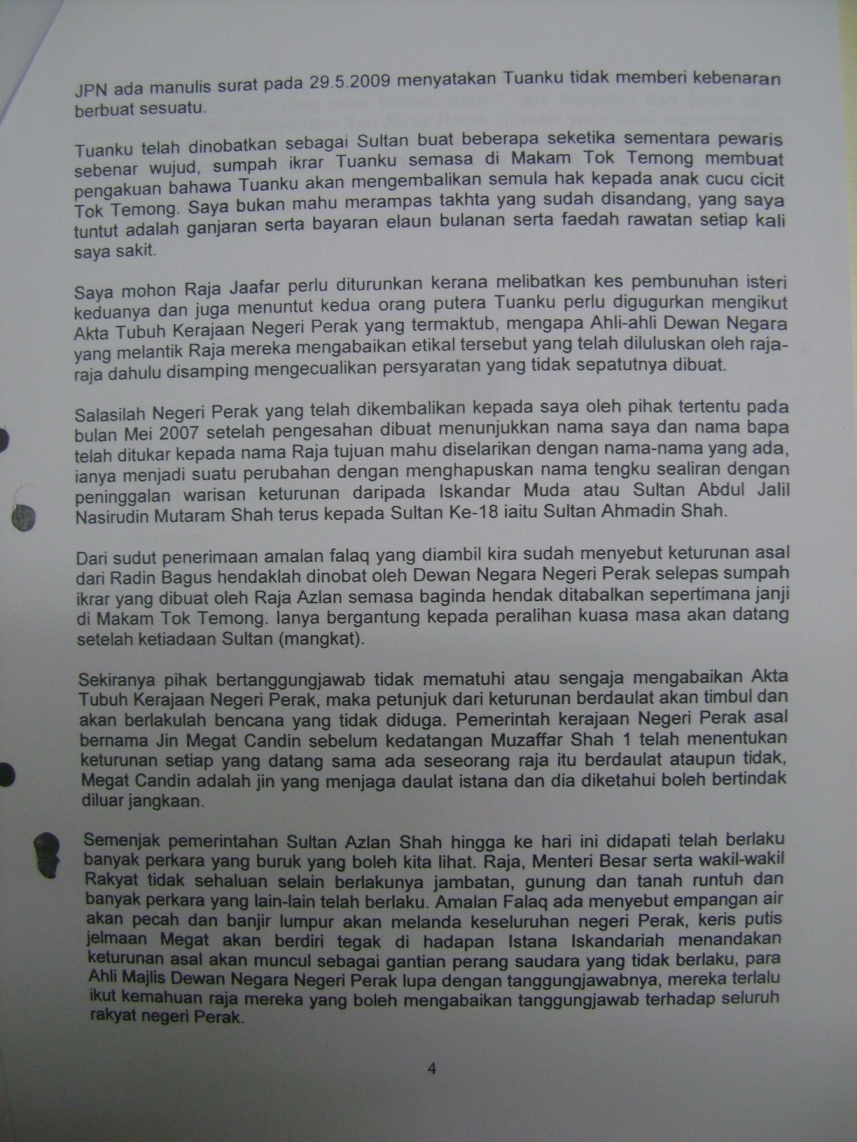 JPN ada manulis surat pada 29.5.2009 menyatakan Tuanku tidak memberi kebenaran berbuat sesuatu.

Tuanku telah dinobatkan sebagai Sultan buat beberapa seketika sementara pewaris sebenar wujud, sumpah ikrar Tuanku semasa di Makam Tok Temong membuat pengakuan bahawa Tuanku akan mengembalikan semula hak kepada anak cucu cicit Tok Temong. Saya bukan mahu merampas takhta yang sudah disandang, yang saya tuntut adalah ganjaran serta bayaran elaun bulanan serta faedah rawatan setiap kali saya sakit.

Saya mohon Raja Jaafar perlu diturunkan kerana melibatkan kes pembunuhan isteri keduanya dan juga menuntut kedua orang putera Tuanku perlu digugurkan mengikut Akta Tubuh Kerajaan Negeri Perak yang termaktub, mengapa Ahli-ahli Dewan Negara yang melantik Raja mereka mengabaikan etikal tersebut yang telah diluluskan oleh raja-raja dahulu disamping mengecualikan persyaratan yang tidak sepatutnya dibuat.

Salasilah Negeri Perak yang telah dikembalikan kepada saya oleh pihak tertentu pada bulan Mei 2007 setelah pengesahan dibuat menunjukkan nama saya dan nama bapa telah ditukar kepada nama Raja tujuan mahu diselarikan dengan nama-nama yang ada, ianya menjadi suatu perubahan dengan menghapuskan nama tengku sealiran dengan peninggalan warisan keturunan daripada Iskandar Muda atau Sultan Abdul Jalil Nasirudin Mutaram Shah terus kepada Sultan Ke-18 iaitu Sultan Ahmadin Shah.

Dari sudut penerimaan amalan falaq yang diambil kira sudah menyebut keturunan asal dari Radin Bagus hendaklah dinobat oleh Dewan Negara Negeri Perak selepas sumpah ikrar yang dibuat oleh Raja Azlan semasa baginda hendak ditabalkan sepertimana janji di Makam Tok Temong. Ianya bergantung kepada peralihan kuasa masa akan datang setelah ketiadaan Sultan (mangkat).

Sekiranya pihak bertanggungjawab tidak mematuhi atau sengaja mengabaikan Akta Tubuh Kerajaan Negeri Perak, maka petunjuk dari keturunan berdaulat akan timbul dan akan berlakulah bencana yang tidak diduga. Pemerintah kerajaan Negeri Perak asal bernama Jin Megat Candin sebelum kedatangan Muzaffar Shah 1 telah menentukan keturunan setiap yang datang sama ada seseorang raja itu berdaulat ataupun tidak, Megat Candin adalah jin yang menjaga daulat istana dan dia diketahui boleh bertindak diluar jangkaan.

Semenjak pemerintahan Sultan Azlan Shah hingga ke hari ini didapati telah berlaku banyak perkara yang buruk yang boleh kita lihat. Raja, Menteri Besar serta wakil-wakil Rakyat tidak sehaluan selain berlakunya jambatan, gunung dan tanah runtuh dan banyak perkara yang lain-lain telah berlaku. Amalan Falaq ada menyebut empangan air akan pecah dan banjir lumpur akan melanda keseluruhan negeri Perak, keris putis jelmaan Megat akan berdiri tegak di hadapan Istana Iskandariah menandakan keturunan asal akan muncul sebagai gantian perang saudara yang tidak berlaku, para Ahli Majlis Dewan Negara Negeri Perak lupa dengan tanggungjawabnya, mereka terlalu ikut kemahuan raja mereka yang boleh mengabaikan tanggungjawab terhadap seluruh rakyat negeri Perak.

4